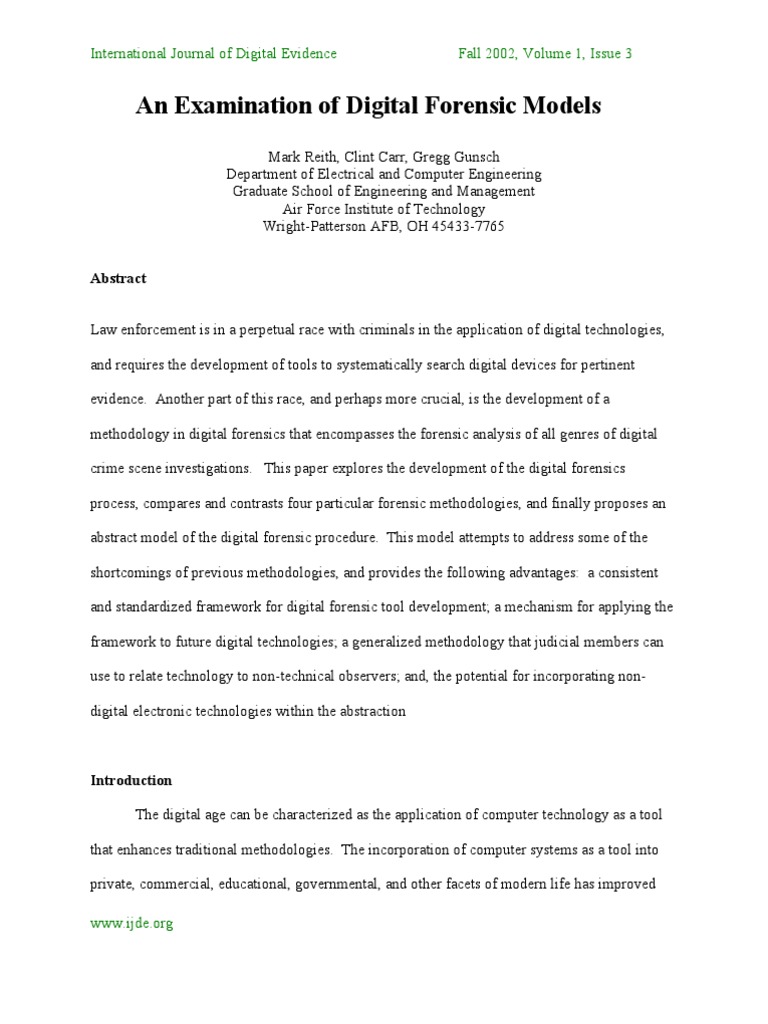 International Journal of Digital Evidence Fall 2002, Volume 1, Issue 3

An Examination of Digital Forensic Models

Mark Reith, Clint Carr, Gregg Gunsch
Department of Electrical and Computer Engineering
Graduate School of Engineering and Management
Air Force Institute of Technology
Wright-Patterson AFB, OH 45433-7765

Abstract

Law enforcement is in a perpetual race with criminals in the application of digital technologies, and requires the development of tools to systematically search digital devices for pertinent evidence. Another part of this race, and perhaps more crucial, is the development of a methodology in digital forensics that encompasses the forensic analysis of all genres of digital crime scene investigations. This paper explores the development of the digital forensics process, compares and contrasts four particular forensic methodologies, and finally proposes an abstract model of the digital forensic procedure. This model attempts to address some of the shortcomings of previous methodologies, and provides the following advantages: a consistent and standardized framework for digital forensic tool development; a mechanism for applying the framework to future digital technologies; a generalized methodology that judicial members can use to relate technology to non-technical observers; and, the potential for incorporating non-digital electronic technologies within the abstraction

Introduction

The digital age can be characterized as the application of computer technology as a tool that enhances traditional methodologies. The incorporation of computer systems as a tool into private, commercial, educational, governmental, and other facets of modern life has improved

www.ijde.org